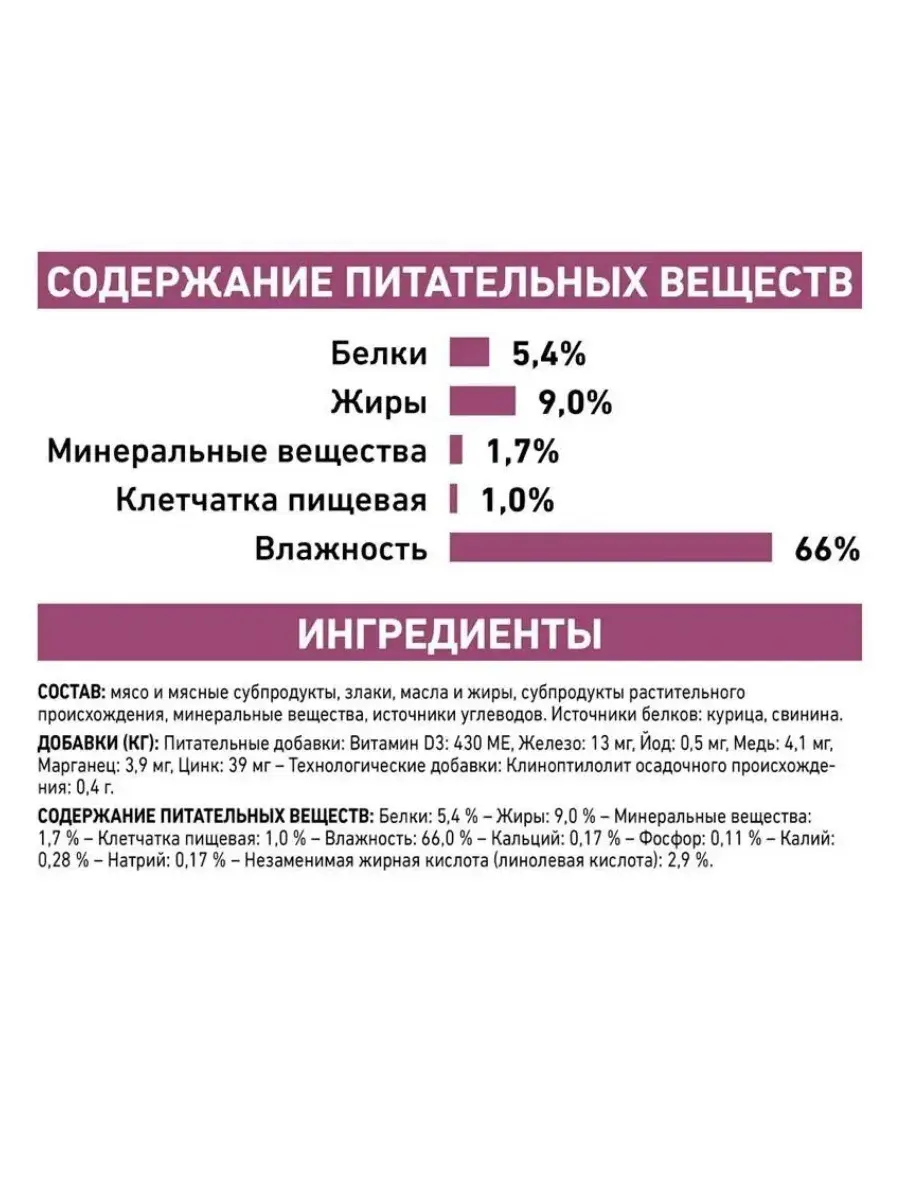 СОДЕРЖАНИЕ ПИТАТЕЛЬНЫХ ВЕЩЕСТВ

Белки 5,4%
Жиры 9,0%
Минеральные вещества 1,7%
Клетчатка пищевая 1,0%
Влажность 66%

ИНГРЕДИЕНТЫ

СОСТАВ: мясо и мясные субпродукты, злаки, масла и жиры, субпродукты растительного происхождения, минеральные вещества, источники углеводов. Источники белков: курица, свинина.

ДОБАВКИ (КГ): Питательные добавки: Витамин D3: 430 МЕ, Железо: 13 мг, Йод: 0,5 мг, Медь: 4,1 мг, Марганец: 3,9 мг, Цинк: 39 мг – Технологические добавки: Клиноптилолит осадочного происхождения: 0,4 г.

СОДЕРЖАНИЕ ПИТАТЕЛЬНЫХ ВЕЩЕСТВ: Белки: 5,4 % – Жиры: 9,0 % – Минеральные вещества: 1,7 % – Клетчатка пищевая: 1,0 % – Влажность: 66,0 % – Кальций: 0,17 % – Фосфор: 0,11 % – Калий: 0,28 % – Натрий: 0,17 % – Незаменимая жирная кислота (линолевая кислота): 2,9 %.